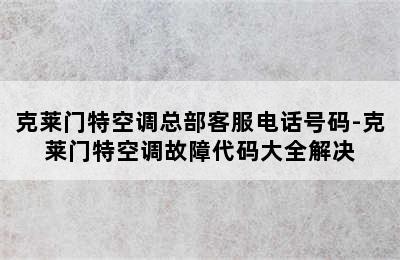 克莱门特空调总部客服电话号码-克莱门特空调故障代码大全解决